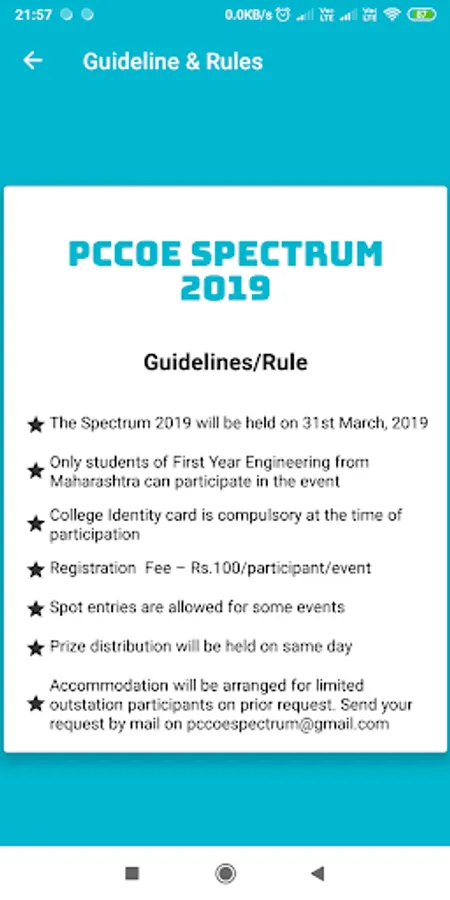 21:57 0.0KB/s 87

Guideline & Rules

PCCOE SPECTRUM 2019

Guidelines/Rule

★ The Spectrum 2019 will be held on 31st March, 2019

★ Only students of First Year Engineering from Maharashtra can participate in the event

★ College Identity card is compulsory at the time of participation

★ Registration Fee – Rs.100/participant/event

★ Spot entries are allowed for some events

★ Prize distribution will be held on same day

★ Accommodation will be arranged for limited outstation participants on prior request. Send your request by mail on pccoespectrum@gmail.com